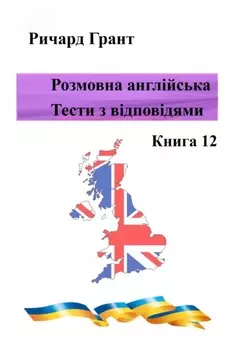 Ричард Грант

Розмовна англійська
Тести з відповідями

Книга 12